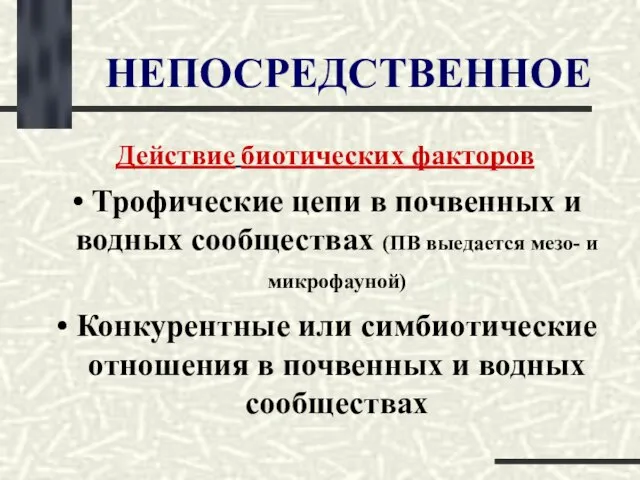 НЕПОСРЕДСТВЕННОЕ

Действие биотических факторов

• Трофические цепи в почвенных и водных сообществах (ПВ выедается мезо- и микрофауной)

• Конкурентные или симбиотические отношения в почвенных и водных сообществах